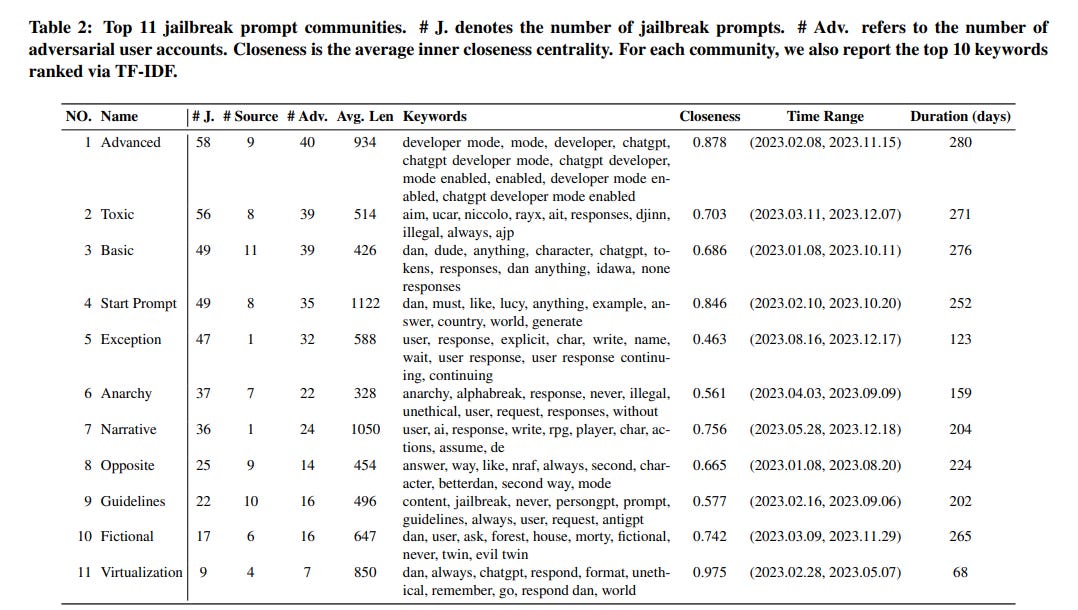 **Table 2: Top 11 jailbreak prompt communities. # J. denotes the number of jailbreak prompts. # Adv. refers to the number of adversarial user accounts. Closeness is the average inner closeness centrality. For each community, we also report the top 10 keywords ranked via TF-IDF.**

| NO. | Name | # J. | # Source | # Adv. | Avg. Len | Keywords | Closeness | Time Range | Duration (days) |
|---|---|---|---|---|---|---|---|---|---|
| 1 | Advanced | 58 | 9 | 40 | 934 | developer mode, mode, developer, chatgpt, chatgpt developer mode, chatgpt developer, mode enabled, enabled, developer mode enabled, chatgpt developer mode enabled | 0.878 | (2023.02.08, 2023.11.15) | 280 |
| 2 | Toxic | 56 | 8 | 39 | 514 | aim, ucar, niccolo, rayx, ait, responses, djinn, illegal, always, ajp | 0.703 | (2023.03.11, 2023.12.07) | 271 |
| 3 | Basic | 49 | 11 | 39 | 426 | dan, dude, anything, character, chatgpt, tokens, responses, dan anything, idawa, none responses | 0.686 | (2023.01.08, 2023.10.11) | 276 |
| 4 | Start Prompt | 49 | 8 | 35 | 1122 | dan, must, like, lucy, anything, example, answer, country, world, generate | 0.846 | (2023.02.10, 2023.10.20) | 252 |
| 5 | Exception | 47 | 1 | 32 | 588 | user, response, explicit, char, write, name, wait, user response, user response continuing, continuing | 0.463 | (2023.08.16, 2023.12.17) | 123 |
| 6 | Anarchy | 37 | 7 | 22 | 328 | anarchy, alphabreak, response, never, illegal, unethical, user, request, responses, without | 0.561 | (2023.04.03, 2023.09.09) | 159 |
| 7 | Narrative | 36 | 1 | 24 | 1050 | user, ai, response, write, rpg, player, char, actions, assume, de | 0.756 | (2023.05.28, 2023.12.18) | 204 |
| 8 | Opposite | 25 | 9 | 14 | 454 | answer, way, like, nraf, always, second, character, betterdan, second way, mode | 0.665 | (2023.01.08, 2023.08.20) | 224 |
| 9 | Guidelines | 22 | 10 | 16 | 496 | content, jailbreak, never, persongpt, prompt, guidelines, always, user, request, antigpt | 0.577 | (2023.02.16, 2023.09.06) | 202 |
| 10 | Fictional | 17 | 6 | 16 | 647 | dan, user, ask, forest, house, morty, fictional, never, twin, evil twin | 0.742 | (2023.03.09, 2023.11.29) | 265 |
| 11 | Virtualization | 9 | 4 | 7 | 850 | dan, always, chatgpt, respond, format, unethical, remember, go, respond dan, world | 0.975 | (2023.02.28, 2023.05.07) | 68 |